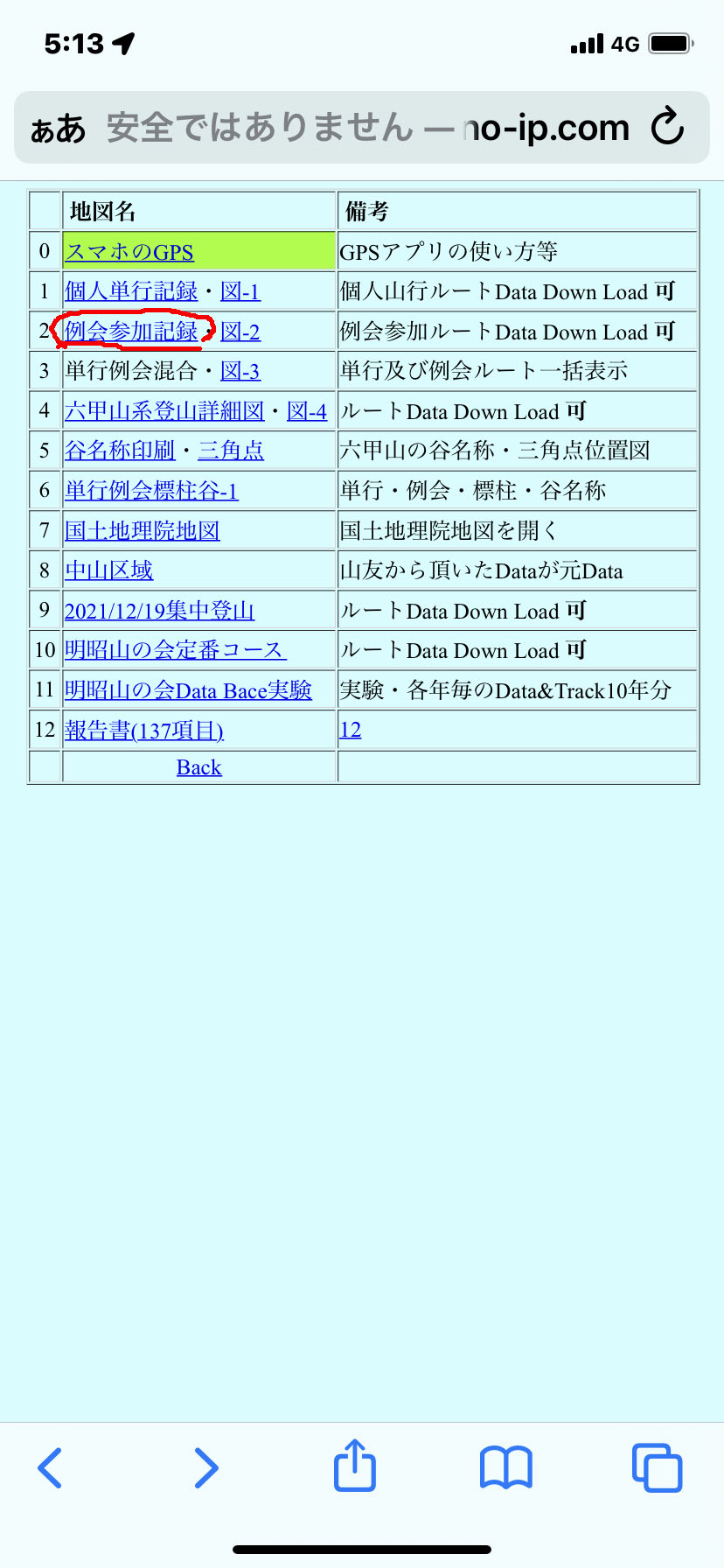 5:13 4G

ぁあ 安全ではありません — no-ip.com

|  | 地図名 | 備考 |
|---|---|---|
| 0 | スマホのGPS | GPSアプリの使い方等 |
| 1 | 個人単行記録・図-1 | 個人山行ルートData Down Load 可 |
| 2 | 例会参加記録・図-2 | 例会参加ルートData Down Load 可 |
| 3 | 単行例会混合・図-3 | 単行及び例会ルート一括表示 |
| 4 | 六甲山系登山詳細図・図-4 | ルートData Down Load 可 |
| 5 | 谷名称印刷・三角点 | 六甲山の谷名称・三角点位置図 |
| 6 | 単行例会標柱谷-1 | 単行・例会・標柱・谷名称 |
| 7 | 国土地理院地図 | 国土地理院地図を開く |
| 8 | 中山区域 | 山友から頂いたDataが元Data |
| 9 | 2021/12/19集中登山 | ルートData Down Load 可 |
| 10 | 明昭山の会定番コース | ルートData Down Load 可 |
| 11 | 明昭山の会Data Bace実験 | 実験・各年毎のData&Track10年分 |
| 12 | 報告書(137項目) | 12 |
|  | Back |  |